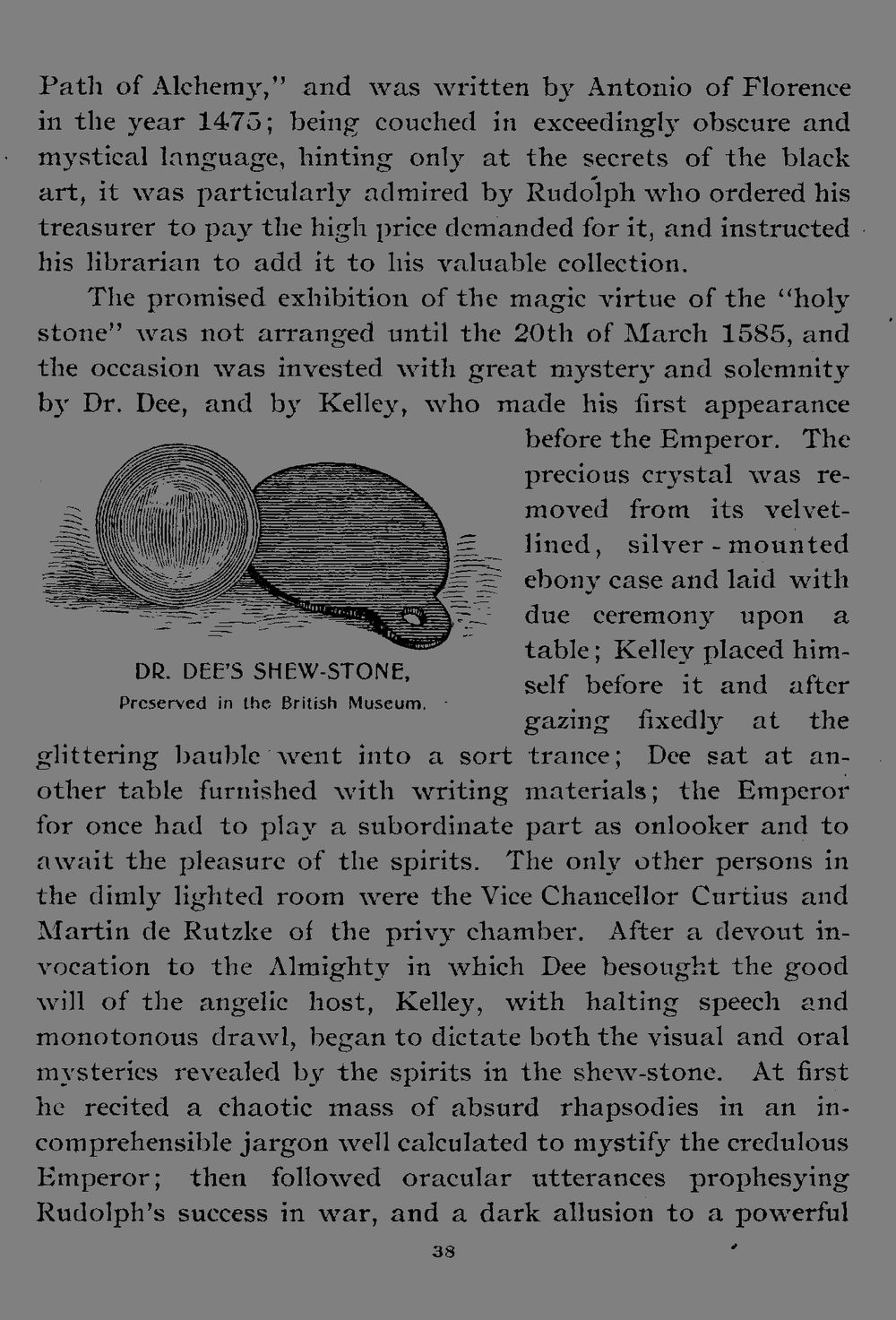 Path of Alchemy," and was written by Antonio of Florence in the year 1475; being couched in exceedingly obscure and mystical language, hinting only at the secrets of the black art, it was particularly admired by Rudolph who ordered his treasurer to pay the high price demanded for it, and instructed his librarian to add it to his valuable collection.

The promised exhibition of the magic virtue of the "holy stone" was not arranged until the 20th of March 1585, and the occasion was invested with great mystery and solemnity by Dr. Dee, and by Kelley, who made his first appearance before the Emperor. The precious crystal was removed from its velvet-lined, silver-mounted ebony case and laid with due ceremony upon a table; Kelley placed himself before it and after gazing fixedly at the glittering bauble went into a sort trance; Dee sat at another table furnished with writing materials; the Emperor for once had to play a subordinate part as onlooker and to await the pleasure of the spirits. The only other persons in the dimly lighted room were the Vice Chancellor Curtius and Martin de Rutzke of the privy chamber. After a devout invocation to the Almighty in which Dee besought the good will of the angelic host, Kelley, with halting speech and monotonous drawl, began to dictate both the visual and oral mysteries revealed by the spirits in the shew-stone. At first he recited a chaotic mass of absurd rhapsodies in an incomprehensible jargon well calculated to mystify the credulous Emperor; then followed oracular utterances prophesying Rudolph's success in war, and a dark allusion to a powerful

DR. DEE'S SHEW-STONE,
Preserved in the British Museum.

38